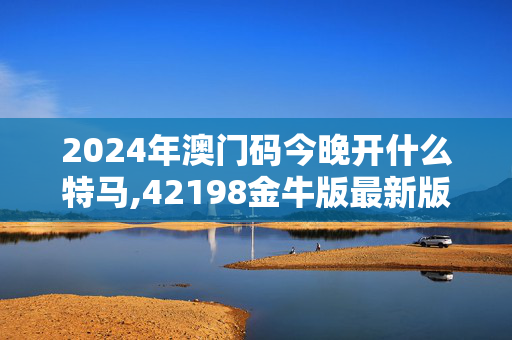 2024年澳门码今晚开什么特马,42198金牛版最新版